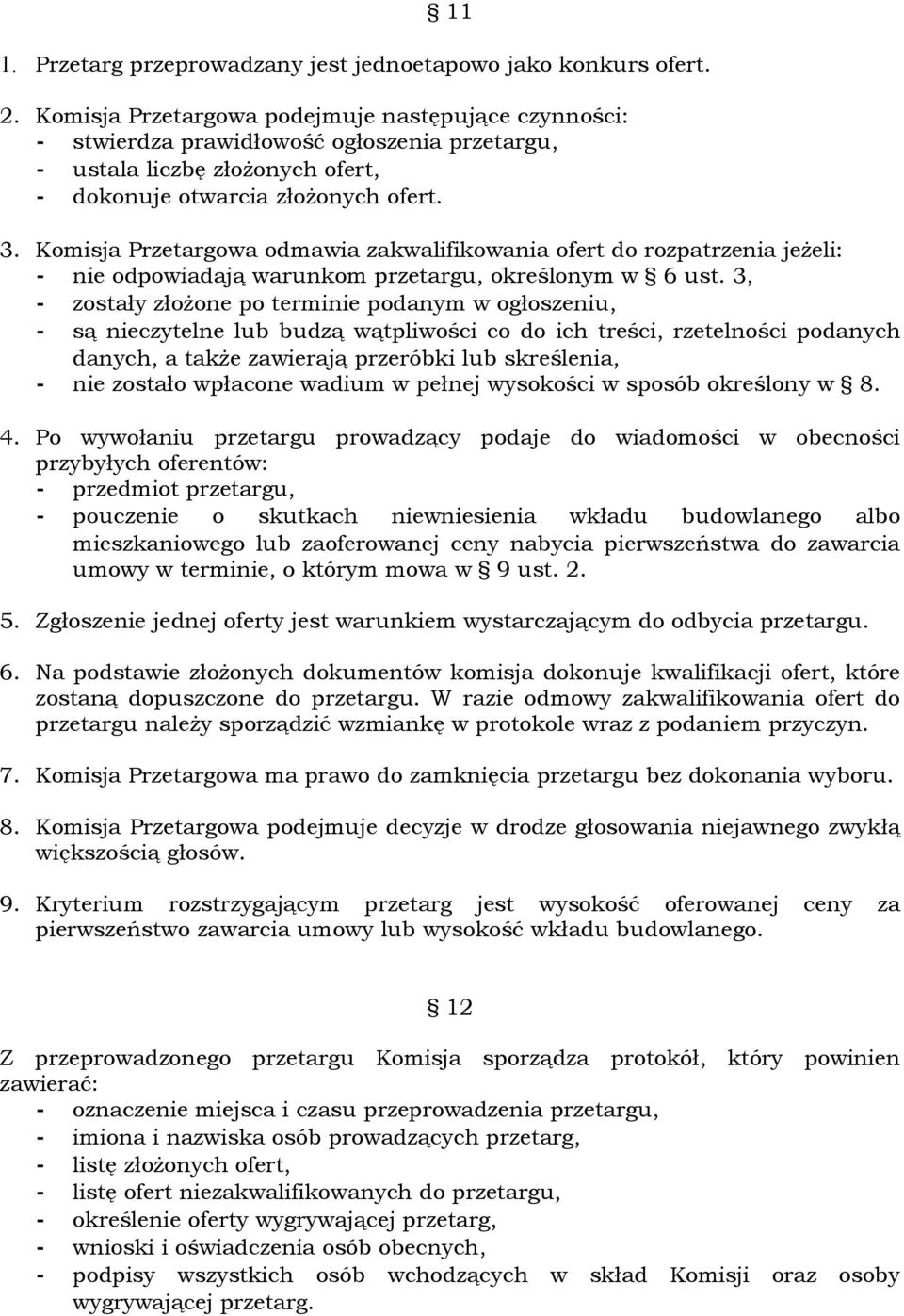 § 11

1. Przetarg przeprowadzany jest jednoetapowo jako konkurs ofert.

2. Komisja Przetargowa podejmuje następujące czynności:
- stwierdza prawidłowość ogłoszenia przetargu,
- ustala liczbę złożonych ofert,
- dokonuje otwarcia złożonych ofert.

3. Komisja Przetargowa odmawia zakwalifikowania ofert do rozpatrzenia jeżeli:
- nie odpowiadają warunkom przetargu, określonym w § 6 ust. 3,
- zostały złożone po terminie podanym w ogłoszeniu,
- są nieczytelne lub budzą wątpliwości co do ich treści, rzetelności podanych danych, a także zawierają przeróbki lub skreślenia,
- nie zostało wpłacone wadium w pełnej wysokości w sposób określony w § 8.

4. Po wywołaniu przetargu prowadzący podaje do wiadomości w obecności przybyłych oferentów:
- przedmiot przetargu,
- pouczenie o skutkach niewniesienia wkładu budowlanego albo mieszkaniowego lub zaoferowanej ceny nabycia pierwszeństwa do zawarcia umowy w terminie, o którym mowa w § 9 ust. 2.

5. Zgłoszenie jednej oferty jest warunkiem wystarczającym do odbycia przetargu.

6. Na podstawie złożonych dokumentów komisja dokonuje kwalifikacji ofert, które zostaną dopuszczone do przetargu. W razie odmowy zakwalifikowania ofert do przetargu należy sporządzić wzmiankę w protokole wraz z podaniem przyczyn.

7. Komisja Przetargowa ma prawo do zamknięcia przetargu bez dokonania wyboru.

8. Komisja Przetargowa podejmuje decyzje w drodze głosowania niejawnego zwykłą większością głosów.

9. Kryterium rozstrzygającym przetarg jest wysokość oferowanej ceny za pierwszeństwo zawarcia umowy lub wysokość wkładu budowlanego.

§ 12

Z przeprowadzonego przetargu Komisja sporządza protokół, który powinien zawierać:
- oznaczenie miejsca i czasu przeprowadzenia przetargu,
- imiona i nazwiska osób prowadzących przetarg,
- listę złożonych ofert,
- listę ofert niezakwalifikowanych do przetargu,
- określenie oferty wygrywającej przetarg,
- wnioski i oświadczenia osób obecnych,
- podpisy wszystkich osób wchodzących w skład Komisji oraz osoby wygrywającej przetarg.